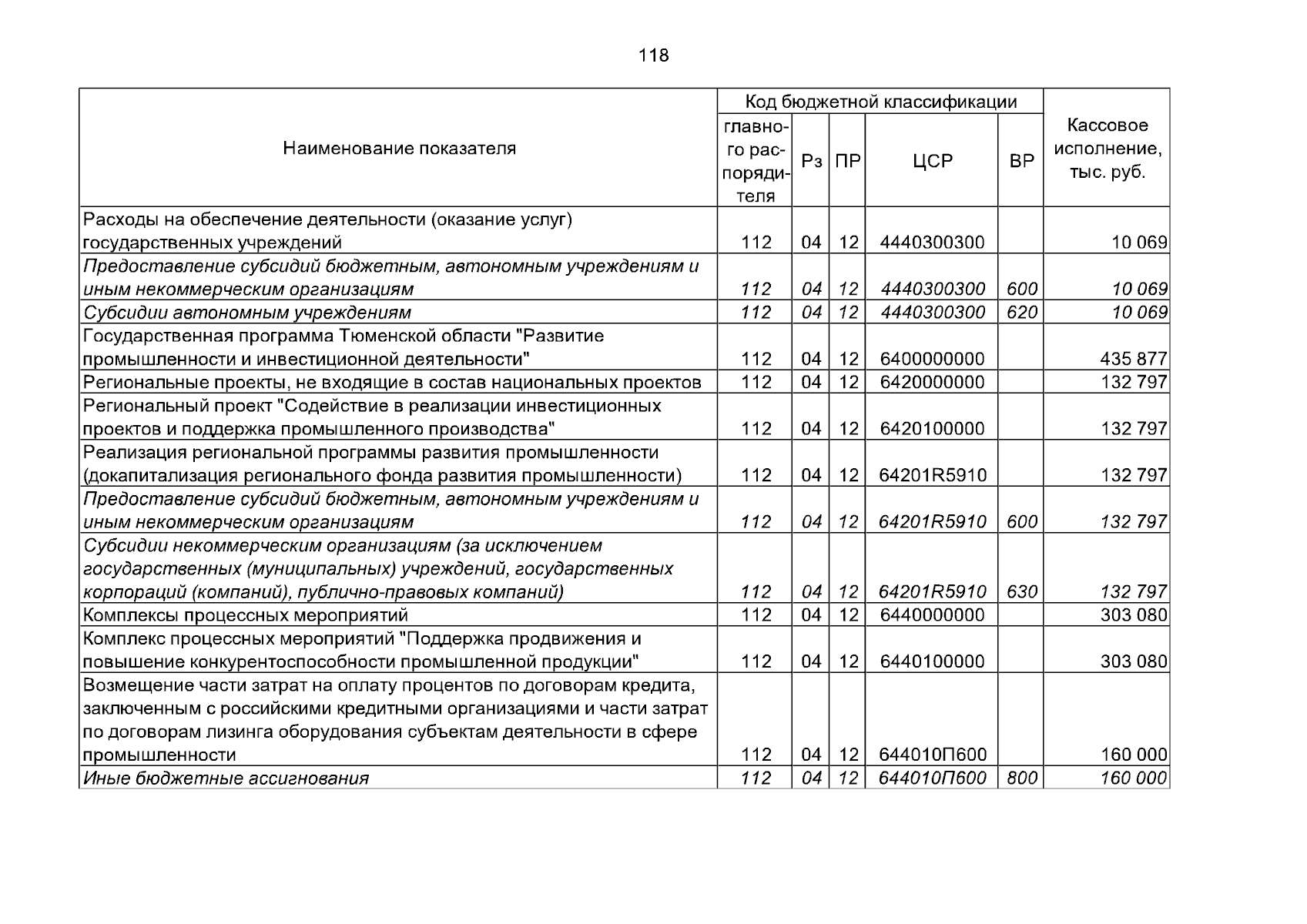 118

| Наименование показателя | Код бюджетной классификации |  |  |  |  | Кассовое исполнение, тыс. руб. |
|---|---|---|---|---|---|---|
|  | главного распорядителя | Рз | ПР | ЦСР | ВР |  |
| Расходы на обеспечение деятельности (оказание услуг) государственных учреждений | 112 | 04 | 12 | 4440300300 |  | 10 069 |
| Предоставление субсидий бюджетным, автономным учреждениям и иным некоммерческим организациям | 112 | 04 | 12 | 4440300300 | 600 | 10 069 |
| Субсидии автономным учреждениям | 112 | 04 | 12 | 4440300300 | 620 | 10 069 |
| Государственная программа Тюменской области "Развитие промышленности и инвестиционной деятельности" | 112 | 04 | 12 | 6400000000 |  | 435 877 |
| Региональные проекты, не входящие в состав национальных проектов | 112 | 04 | 12 | 6420000000 |  | 132 797 |
| Региональный проект "Содействие в реализации инвестиционных проектов и поддержка промышленного производства" | 112 | 04 | 12 | 6420100000 |  | 132 797 |
| Реализация региональной программы развития промышленности (докапитализация регионального фонда развития промышленности) | 112 | 04 | 12 | 64201R5910 |  | 132 797 |
| Предоставление субсидий бюджетным, автономным учреждениям и иным некоммерческим организациям | 112 | 04 | 12 | 64201R5910 | 600 | 132 797 |
| Субсидии некоммерческим организациям (за исключением государственных (муниципальных) учреждений, государственных корпораций (компаний), публично-правовых компаний) | 112 | 04 | 12 | 64201R5910 | 630 | 132 797 |
| Комплексы процессных мероприятий | 112 | 04 | 12 | 6440000000 |  | 303 080 |
| Комплекс процессных мероприятий "Поддержка продвижения и повышение конкурентоспособности промышленной продукции" | 112 | 04 | 12 | 6440100000 |  | 303 080 |
| Возмещение части затрат на оплату процентов по договорам кредита, заключенным с российскими кредитными организациями и части затрат по договорам лизинга оборудования субъектам деятельности в сфере промышленности | 112 | 04 | 12 | 644010П600 |  | 160 000 |
| Иные бюджетные ассигнования | 112 | 04 | 12 | 644010П600 | 800 | 160 000 |